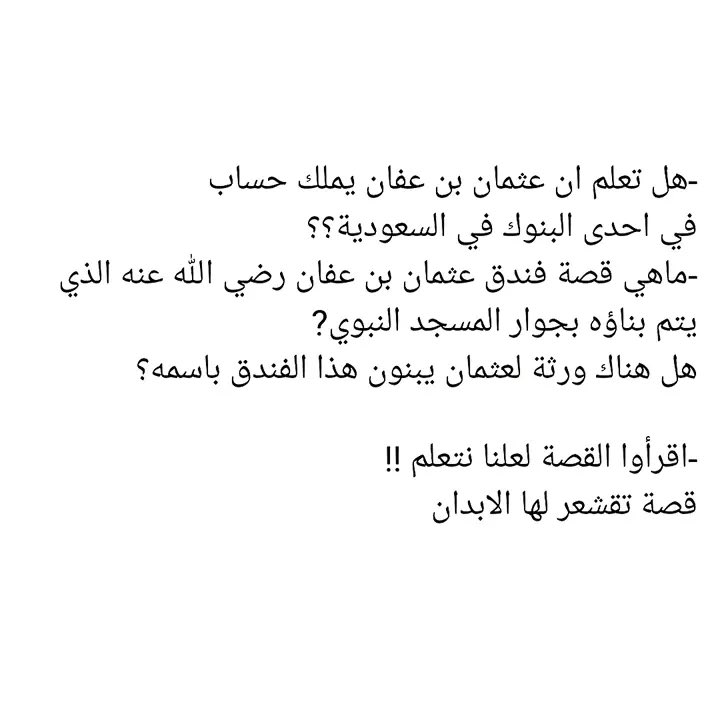 -هل تعلم ان عثمان بن عفان يملك حساب في احدى البنوك في السعودية؟؟

-ماهي قصة فندق عثمان بن عفان رضي الله عنه الذي يتم بناؤه بجوار المسجد النبوي?

هل هناك ورثة لعثمان يبنون هذا الفندق باسمه؟

-اقرأوا القصة لعلنا نتعلم !!

قصة تقشعر لها الابدان